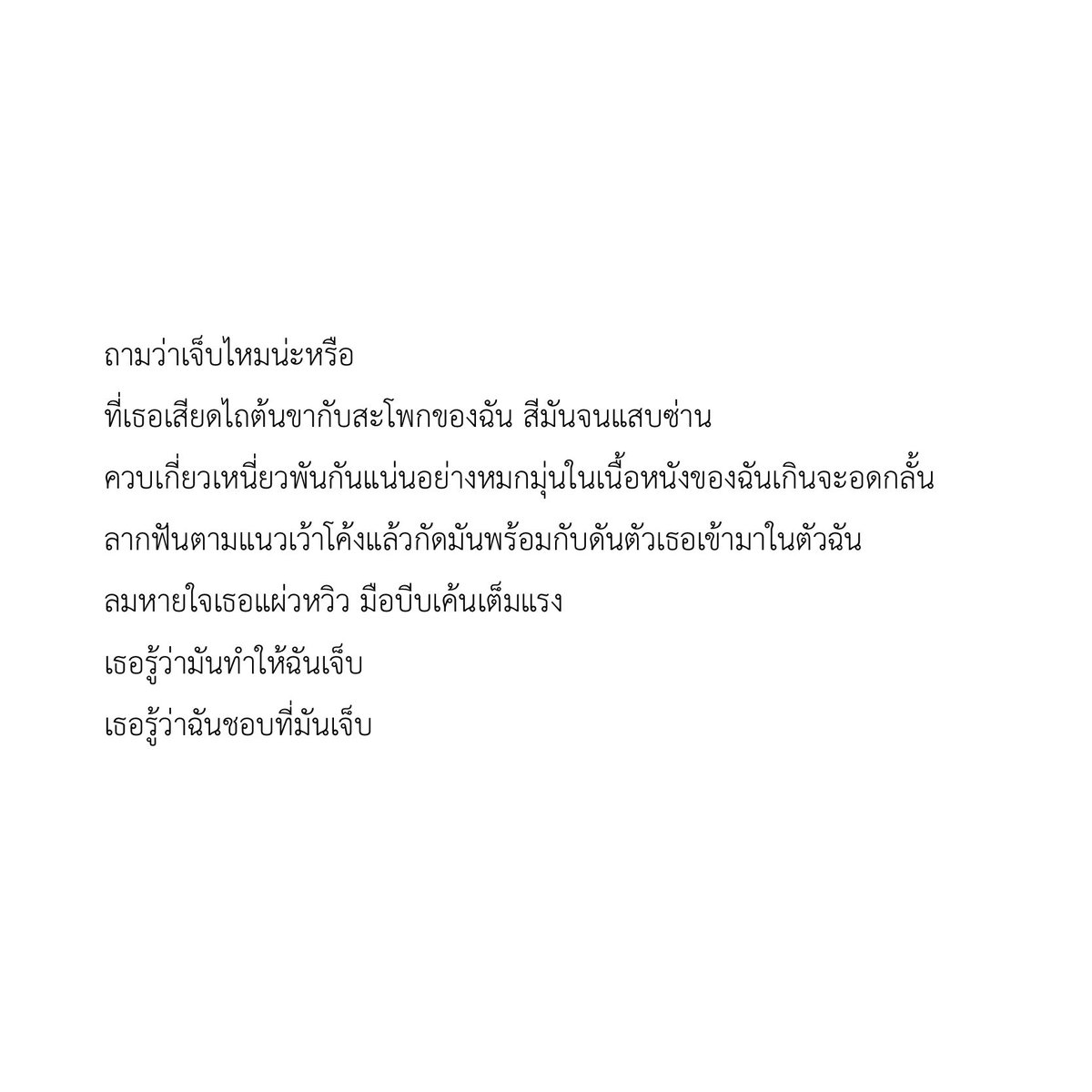 ถามว่าเจ็บไหมน่ะหรือ
ที่เธอเสียดไถต้นขากับสะโพกของฉัน สีมันจนแสบซ่าน
ควบเกี่ยวเหนี่ยวพันกันแน่นอย่างหมกมุ่นในเนื้อหนังของฉันเกินจะอดกลั้น
ลากฟันตามแนวเว้าโค้งแล้วกัดมันพร้อมกับดันตัวเธอเข้ามาในตัวฉัน
ลมหายใจเธอแผ่วหวิว มือบีบเค้นเต็มแรง
เธอรู้ว่ามันทำให้ฉันเจ็บ
เธอรู้ว่าฉันชอบที่มันเจ็บ